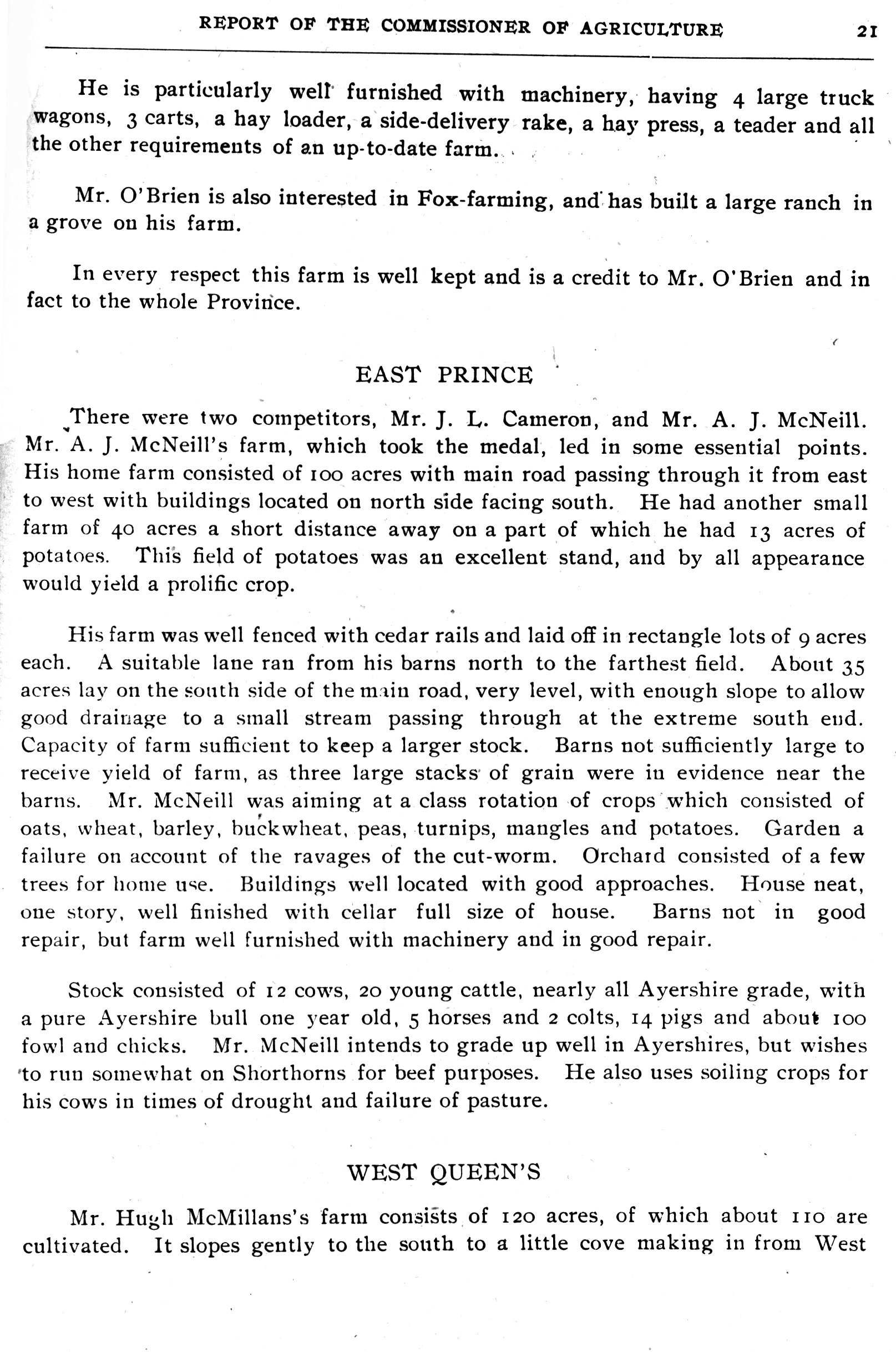 REPORT OF THE COMMISSIONER OF AGRICULTURE 21

He is particularly well furnished with machinery, having 4 large truck wagons, 3 carts, a hay loader, a side-delivery rake, a hay press, a teader and all the other requirements of an up-to-date farm.

Mr. O'Brien is also interested in Fox-farming, and has built a large ranch in a grove on his farm.

In every respect this farm is well kept and is a credit to Mr. O'Brien and in fact to the whole Province.

EAST PRINCE

There were two competitors, Mr. J. L. Cameron, and Mr. A. J. McNeill. Mr. A. J. McNeill's farm, which took the medal, led in some essential points. His home farm consisted of 100 acres with main road passing through it from east to west with buildings located on north side facing south. He had another small farm of 40 acres a short distance away on a part of which he had 13 acres of potatoes. This field of potatoes was an excellent stand, and by all appearance would yield a prolific crop.

His farm was well fenced with cedar rails and laid off in rectangle lots of 9 acres each. A suitable lane ran from his barns north to the farthest field. About 35 acres lay on the south side of the main road, very level, with enough slope to allow good drainage to a small stream passing through at the extreme south end. Capacity of farm sufficient to keep a larger stock. Barns not sufficiently large to receive yield of farm, as three large stacks of grain were in evidence near the barns. Mr. McNeill was aiming at a class rotation of crops which consisted of oats, wheat, barley, buckwheat, peas, turnips, mangles and potatoes. Garden a failure on account of the ravages of the cut-worm. Orchard consisted of a few trees for home use. Buildings well located with good approaches. House neat, one story, well finished with cellar full size of house. Barns not in good repair, but farm well furnished with machinery and in good repair.

Stock consisted of 12 cows, 20 young cattle, nearly all Ayershire grade, with a pure Ayershire bull one year old, 5 horses and 2 colts, 14 pigs and about 100 fowl and chicks. Mr. McNeill intends to grade up well in Ayershires, but wishes to run somewhat on Shorthorns for beef purposes. He also uses soiling crops for his cows in times of drought and failure of pasture.

WEST QUEEN'S

Mr. Hugh McMillans's farm consists of 120 acres, of which about 110 are cultivated. It slopes gently to the south to a little cove making in from West